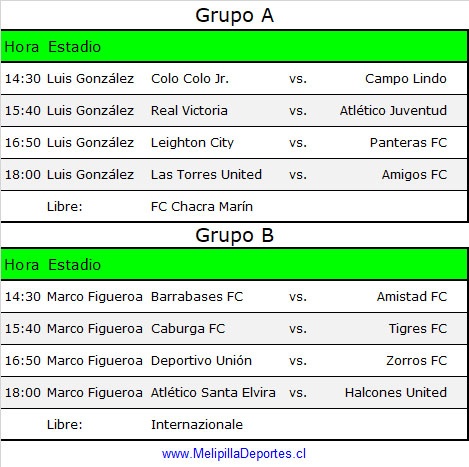 Grupo A

| Hora | Estadio | | | |
|---|---|---|---|---|
| 14:30 | Luis González | Colo Colo Jr. | vs. | Campo Lindo |
| 15:40 | Luis González | Real Victoria | vs. | Atlético Juventud |
| 16:50 | Luis González | Leighton City | vs. | Panteras FC |
| 18:00 | Luis González | Las Torres United | vs. | Amigos FC |
| | Libre: | FC Chacra Marín | | |

Grupo B

| Hora | Estadio | | | |
|---|---|---|---|---|
| 14:30 | Marco Figueroa | Barrabases FC | vs. | Amistad FC |
| 15:40 | Marco Figueroa | Caburga FC | vs. | Tigres FC |
| 16:50 | Marco Figueroa | Deportivo Unión | vs. | Zorros FC |
| 18:00 | Marco Figueroa | Atlético Santa Elvira | vs. | Halcones United |
| | Libre: | Internazionale | | |

www.MelipillaDeportes.cl